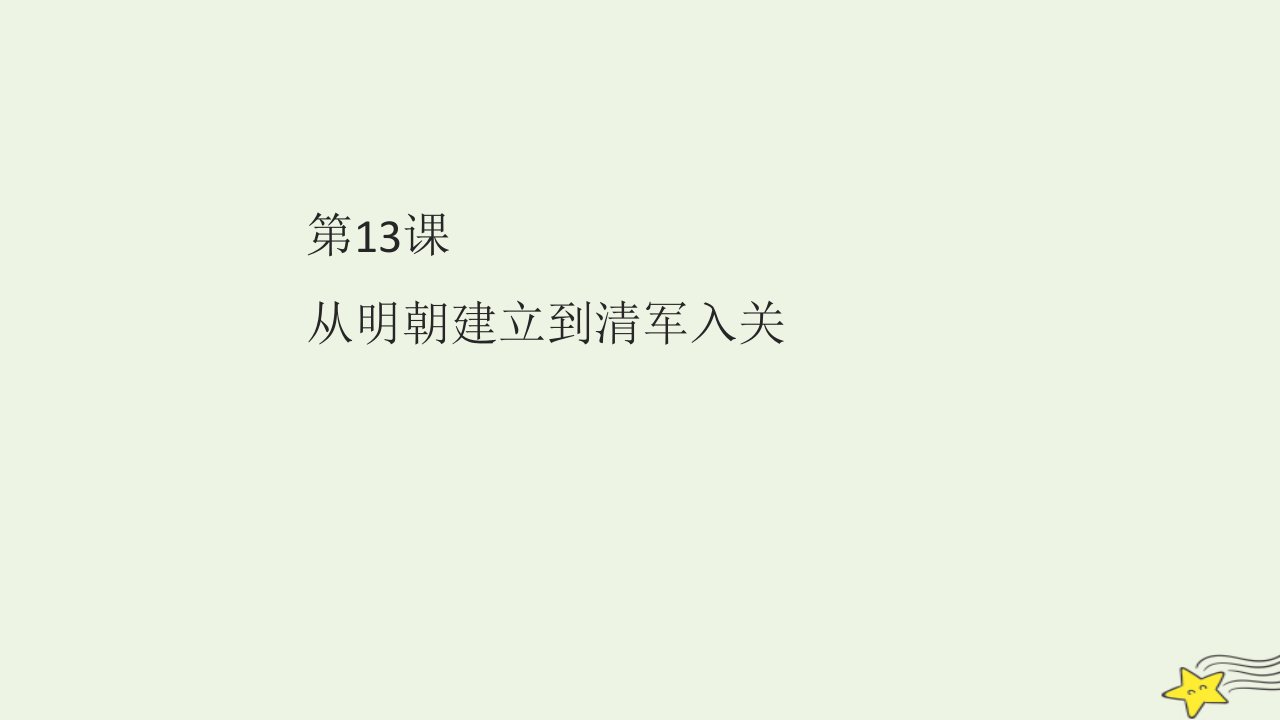 第13课

从明朝建立到清军入关